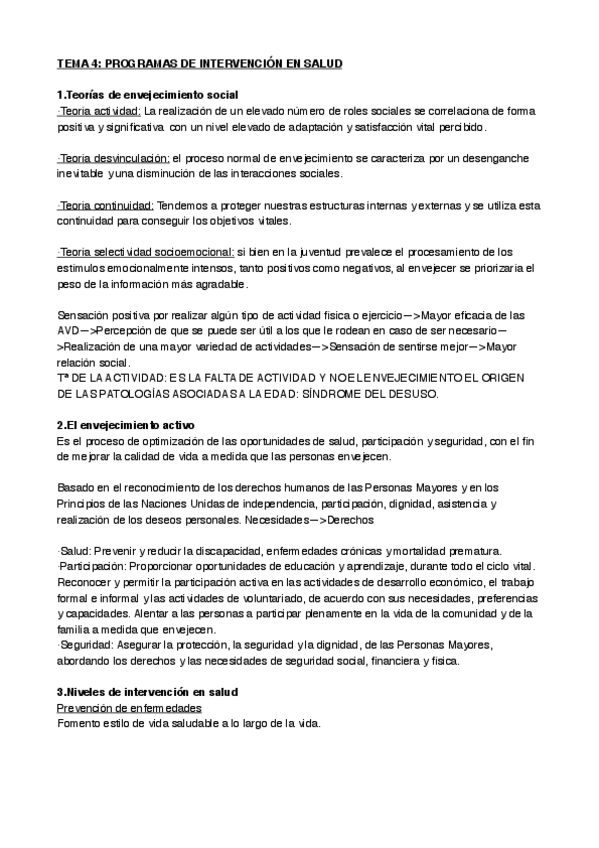 TEMA 4: PROGRAMAS DE INTERVENCIÓN EN SALUD

1.Teorías de envejecimiento social
·Teoria actividad: La realización de un elevado número de roles sociales se correlaciona de forma positiva y significativa con un nivel elevado de adaptación y satisfacción vital percibido.

·Teoria desvinculación: el proceso normal de envejecimiento se caracteriza por un desenganche inevitable y una disminución de las interacciones sociales.

·Teoria continuidad: Tendemos a proteger nuestras estructuras internas y externas y se utiliza esta continuidad para conseguir los objetivos vitales.

·Teoria selectividad socioemocional: si bien en la juventud prevalece el procesamiento de los estimulos emocionalmente intensos, tanto positivos como negativos, al envejecer se priorizaria el peso de la información más agradable.

Sensación positiva por realizar algún tipo de actividad fisica o ejercicio—>Mayor eficacia de las AVD—>Percepción de que se puede ser útil a los que le rodean en caso de ser necesario—>Realización de una mayor variedad de actividades—>Sensación de sentirse mejor—>Mayor relación social.
Tª DE LA ACTIVIDAD: ES LA FALTA DE ACTIVIDAD Y NO EL ENVEJECIMIENTO EL ORIGEN DE LAS PATOLOGÍAS ASOCIADAS A LA EDAD: SÍNDROME DEL DESUSO.

2.El envejecimiento activo
Es el proceso de optimización de las oportunidades de salud, participación y seguridad, con el fin de mejorar la calidad de vida a medida que las personas envejecen.

Basado en el reconocimiento de los derechos humanos de las Personas Mayores y en los Principios de las Naciones Unidas de independencia, participación, dignidad, asistencia y realización de los deseos personales. Necesidades—>Derechos

·Salud: Prevenir y reducir la discapacidad, enfermedades crónicas y mortalidad prematura.
·Participación: Proporcionar oportunidades de educación y aprendizaje, durante todo el ciclo vital. Reconocer y permitir la participación activa en las actividades de desarrollo económico, el trabajo formal e informal y las actividades de voluntariado, de acuerdo con sus necesidades, preferencias y capacidades. Alentar a las personas a participar plenamente en la vida de la comunidad y de la familia a medida que envejecen.
·Seguridad: Asegurar la protección, la seguridad y la dignidad, de las Personas Mayores, abordando los derechos y las necesidades de seguridad social, financiera y fisica.

3.Niveles de intervención en salud
Prevención de enfermedades
Fomento estilo de vida saludable a lo largo de la vida.